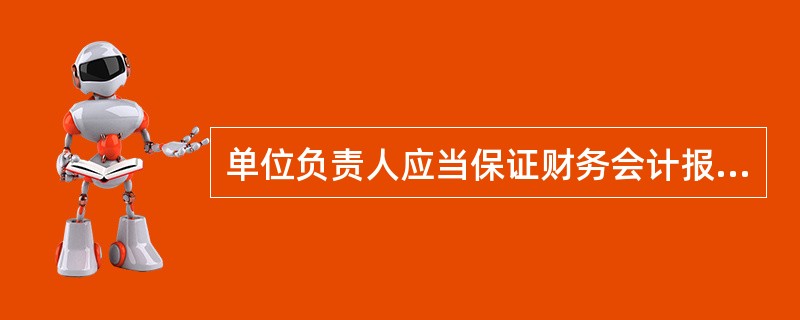 单位负责人应当保证财务会计报...